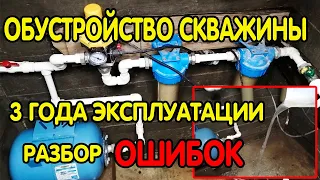 ОБУСТРОЙСТВО СКВАЖИНЫ

3 ГОДА ЭКСПЛУАТАЦИИ

РАЗБОР ОШИБОК